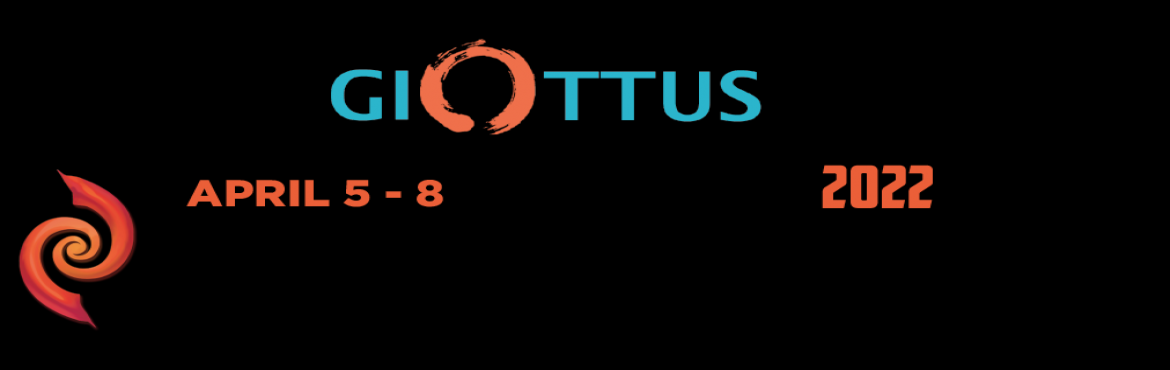 GIOTTUS

APRIL 5 - 8

2022